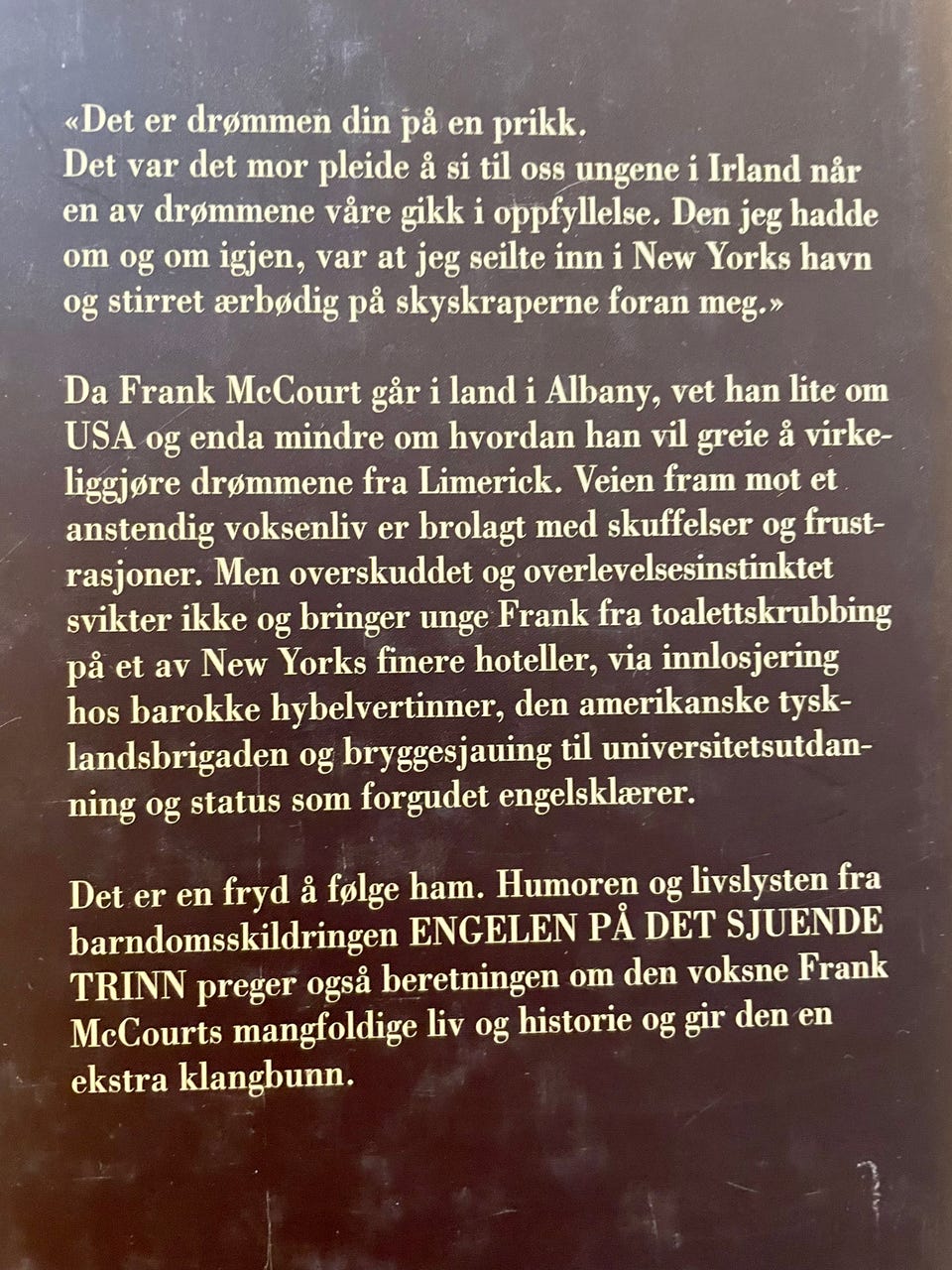 «Det er drømmen din på en prikk.
Det var det mor pleide å si til oss ungene i Irland når en av drømmene våre gikk i oppfyllelse. Den jeg hadde om og om igjen, var at jeg seilte inn i New Yorks havn og stirret ærbødig på skyskraperne foran meg.»

Da Frank McCourt går i land i Albany, vet han lite om USA og enda mindre om hvordan han vil greie å virkeliggjøre drømmene fra Limerick. Veien fram mot et anstendig voksenliv er brolagt med skuffelser og frustrasjoner. Men overskuddet og overlevelsesinstinktet svikter ikke og bringer unge Frank fra toalettskrubbing på et av New Yorks finere hoteller, via innlosjering hos barokke hybelvertinner, den amerikanske tysklandsbrigaden og bryggesjauing til universitetsutdanning og status som forgudet engelsklærer.

Det er en fryd å følge ham. Humoren og livslysten fra barndomsskildringen ENGELEN PÅ DET SJUENDE TRINN preger også beretningen om den voksne Frank McCourts mangfoldige liv og historie og gir den en ekstra klangbunn.